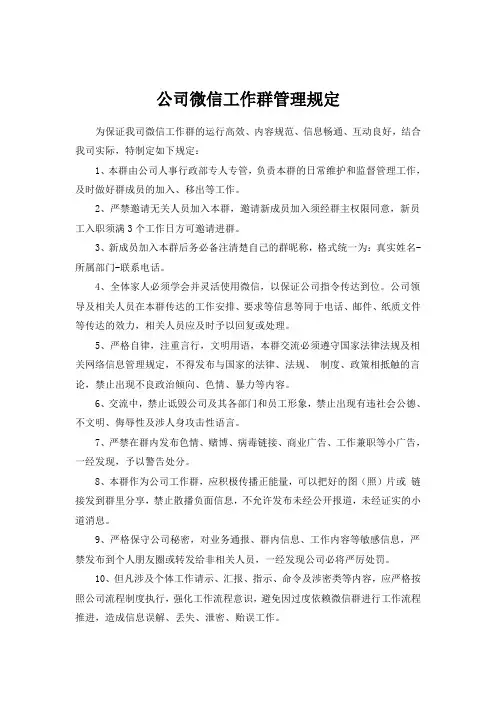 公司微信工作群管理规定

为保证我司微信工作群的运行高效、内容规范、信息畅通、互动良好，结合我司实际，特制定如下规定：

1、本群由公司人事行政部专人专管，负责本群的日常维护和监督管理工作，及时做好群成员的加入、移出等工作。

2、严禁邀请无关人员加入本群，邀请新成员加入须经群主权限同意，新员工入职须满3个工作日方可邀请进群。

3、新成员加入本群后务必备注清楚自己的群昵称，格式统一为：真实姓名-所属部门-联系电话。

4、全体家人必须学会并灵活使用微信，以保证公司指令传达到位。公司领导及相关人员在本群传达的工作安排、要求等信息等同于电话、邮件、纸质文件等传达的效力，相关人员应及时予以回复或处理。

5、严格自律，注重言行，文明用语，本群交流必须遵守国家法律法规及相关网络信息管理规定，不得发布与国家的法律、法规、 制度、政策相抵触的言论，禁止出现不良政治倾向、色情、暴力等内容。

6、交流中，禁止诋毁公司及其各部门和员工形象，禁止出现有违社会公德、不文明、侮辱性及涉人身攻击性语言。

7、严禁在群内发布色情、赌博、病毒链接、商业广告、工作兼职等小广告，一经发现，予以警告处分。

8、本群作为公司工作群，应积极传播正能量，可以把好的图（照）片或 链接发到群里分享，禁止散播负面信息，不允许发布未经公开报道，未经证实的小道消息。

9、严格保守公司秘密，对业务通报、群内信息、工作内容等敏感信息，严禁发布到个人朋友圈或转发给非相关人员，一经发现公司必将严厉处罚。

10、但凡涉及个体工作请示、汇报、指示、命令及涉密类等内容，应严格按照公司流程制度执行，强化工作流程意识，避免因过度依赖微信群进行工作流程推进，造成信息误解、丢失、泄密、贻误工作。